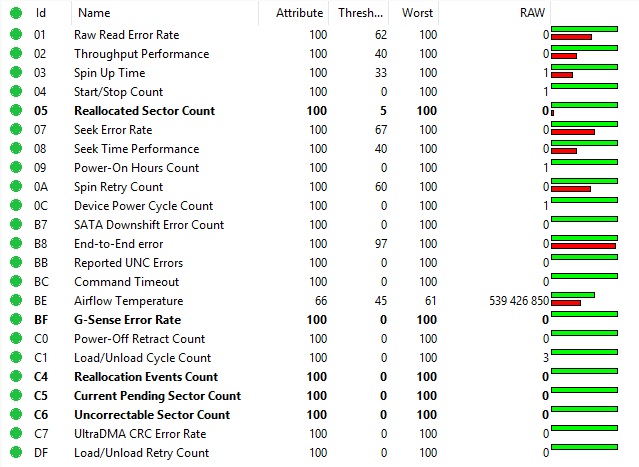 | Id | Name | Attribute | Thresh... | Worst | RAW |
|---|---|---|---|---|---|
| 01 | Raw Read Error Rate | 100 | 62 | 100 | 0 |
| 02 | Throughput Performance | 100 | 40 | 100 | 0 |
| 03 | Spin Up Time | 100 | 33 | 100 | 1 |
| 04 | Start/Stop Count | 100 | 0 | 100 | 1 |
| 05 | Reallocated Sector Count | 100 | 5 | 100 | 0 |
| 07 | Seek Error Rate | 100 | 67 | 100 | 0 |
| 08 | Seek Time Performance | 100 | 40 | 100 | 0 |
| 09 | Power-On Hours Count | 100 | 0 | 100 | 1 |
| 0A | Spin Retry Count | 100 | 60 | 100 | 0 |
| 0C | Device Power Cycle Count | 100 | 0 | 100 | 1 |
| B7 | SATA Downshift Error Count | 100 | 0 | 100 | 0 |
| B8 | End-to-End error | 100 | 97 | 100 | 0 |
| BB | Reported UNC Errors | 100 | 0 | 100 | 0 |
| BC | Command Timeout | 100 | 0 | 100 | 0 |
| BE | Airflow Temperature | 66 | 45 | 61 | 539 426 850 |
| BF | G-Sense Error Rate | 100 | 0 | 100 | 0 |
| C0 | Power-Off Retract Count | 100 | 0 | 100 | 0 |
| C1 | Load/Unload Cycle Count | 100 | 0 | 100 | 3 |
| C4 | Reallocation Events Count | 100 | 0 | 100 | 0 |
| C5 | Current Pending Sector Count | 100 | 0 | 100 | 0 |
| C6 | Uncorrectable Sector Count | 100 | 0 | 100 | 0 |
| C7 | UltraDMA CRC Error Rate | 100 | 0 | 100 | 0 |
| DF | Load/Unload Retry Count | 100 | 0 | 100 | 0 |